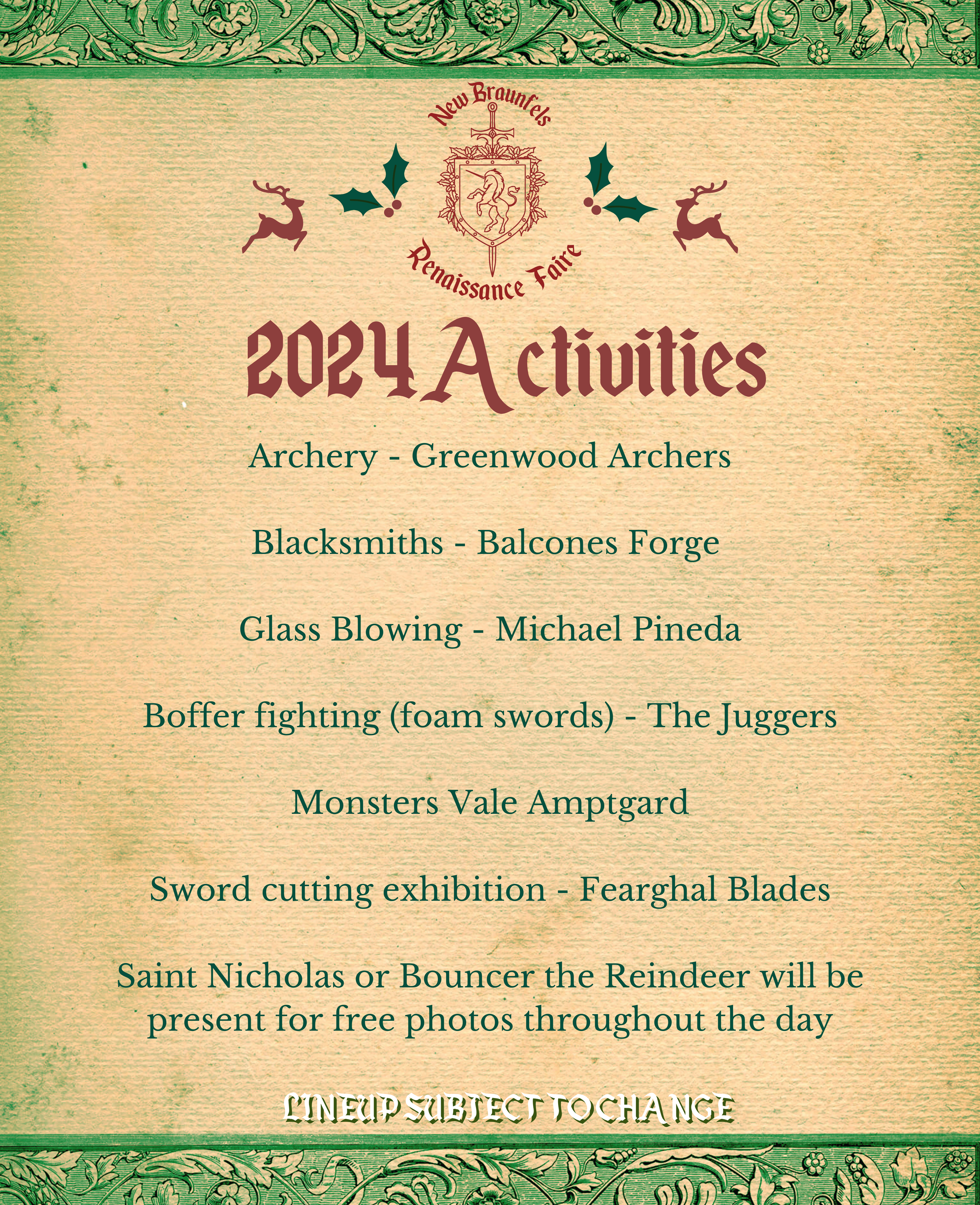 New Braunfels
Renaissance Faire

2024 Activities

Archery - Greenwood Archers

Blacksmiths - Balcones Forge

Glass Blowing - Michael Pineda

Boffer fighting (foam swords) - The Juggers

Monsters Vale Amptgard

Sword cutting exhibition - Fearghal Blades

Saint Nicholas or Bouncer the Reindeer will be present for free photos throughout the day

LINEUP SUBJECT TO CHANGE